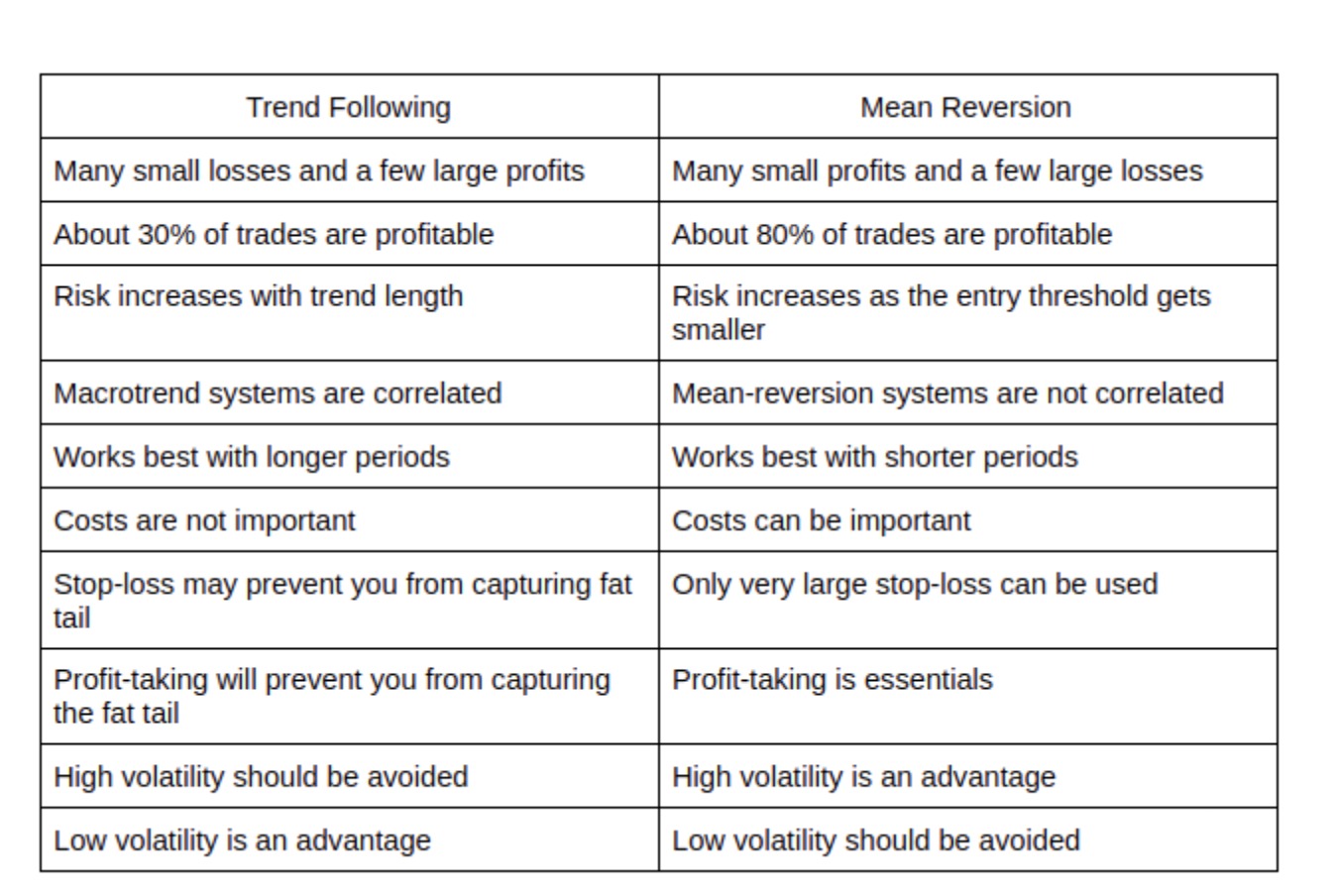 | Trend Following | Mean Reversion |
|---|---|
| Many small losses and a few large profits | Many small profits and a few large losses |
| About 30% of trades are profitable | About 80% of trades are profitable |
| Risk increases with trend length | Risk increases as the entry threshold gets smaller |
| Macrotrend systems are correlated | Mean-reversion systems are not correlated |
| Works best with longer periods | Works best with shorter periods |
| Costs are not important | Costs can be important |
| Stop-loss may prevent you from capturing fat tail | Only very large stop-loss can be used |
| Profit-taking will prevent you from capturing the fat tail | Profit-taking is essentials |
| High volatility should be avoided | High volatility is an advantage |
| Low volatility is an advantage | Low volatility should be avoided |